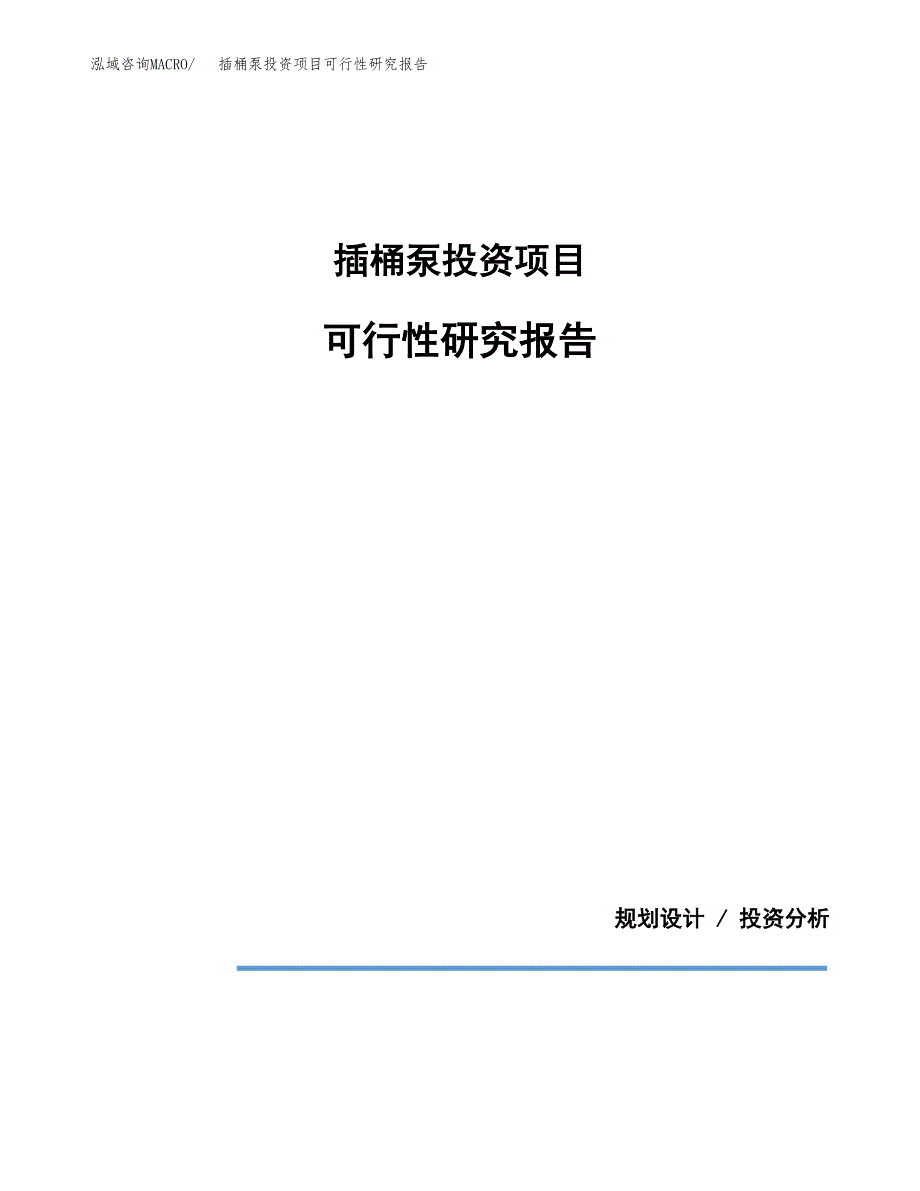 泓域咨询MACRO/　插桶泵投资项目可行性研究报告

插桶泵投资项目

可行性研究报告

规划设计 / 投资分析